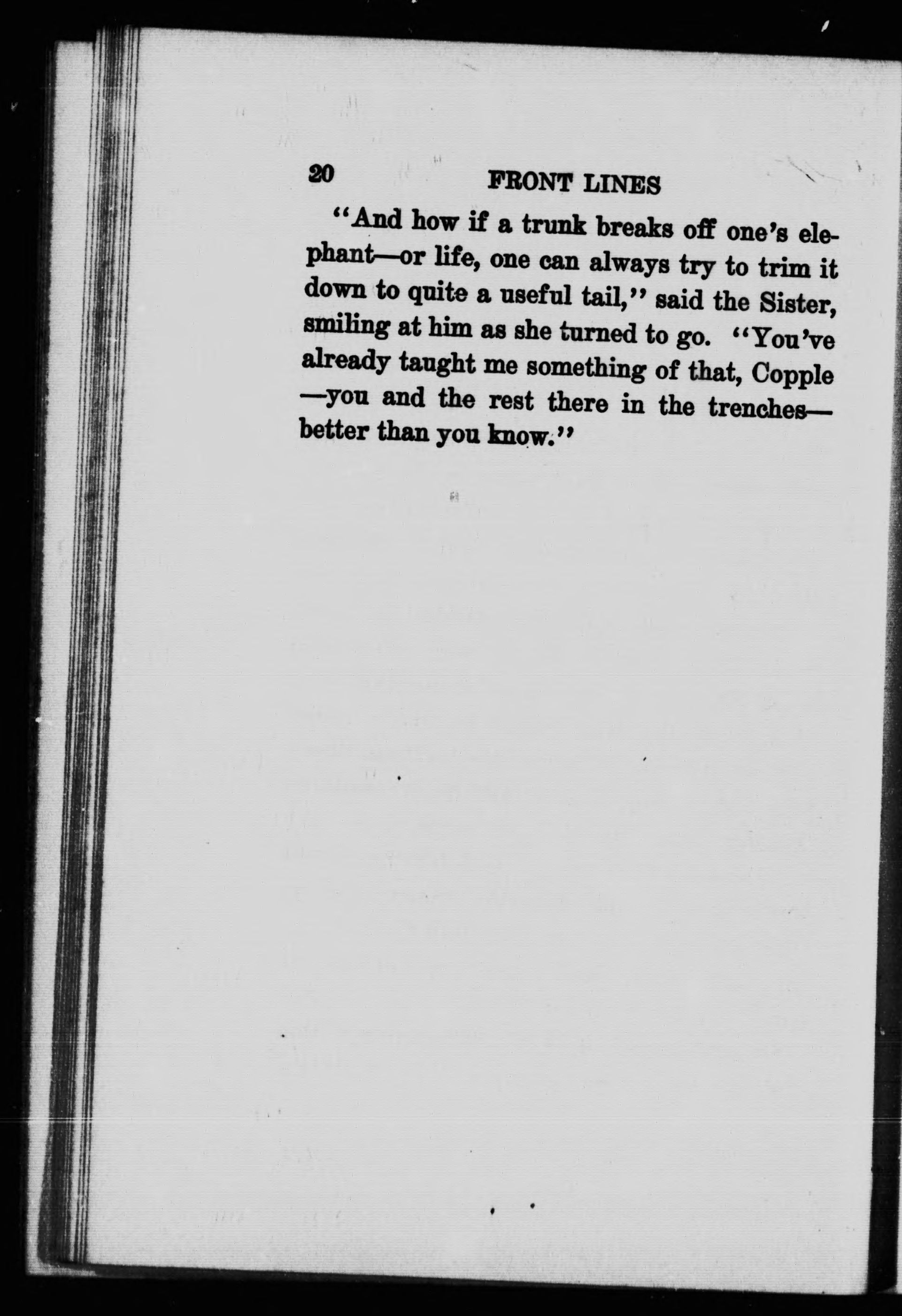 20 FRONT LINES

"And how if a trunk breaks off one's elephant—or life, one can always try to trim it down to quite a useful tail," said the Sister, smiling at him as she turned to go. "You've already taught me something of that, Copple—you and the rest there in the trenches—better than you know."